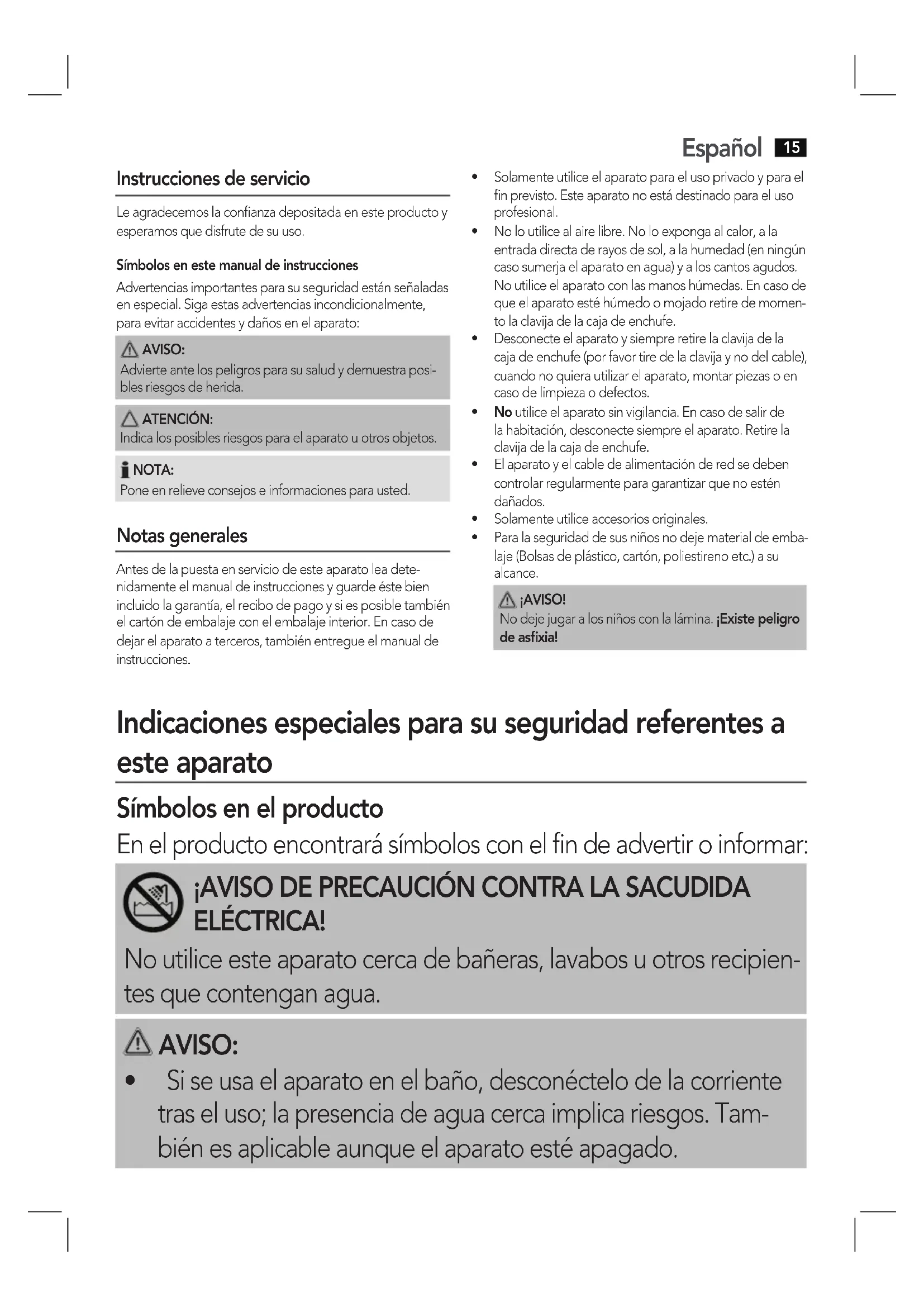 Español 15

Instrucciones de servicio

Le agradecemos la confianza depositada en este producto y esperamos que disfrute de su uso.

Símbolos en este manual de instrucciones

Advertencias importantes para su seguridad están señaladas en especial. Siga estas advertencias incondicionalmente, para evitar accidentes y daños en el aparato:

AVISO:
Advierte ante los peligros para su salud y demuestra posibles riesgos de herida.

ATENCIÓN:
Indica los posibles riesgos para el aparato u otros objetos.

NOTA:
Pone en relieve consejos e informaciones para usted.

Notas generales

Antes de la puesta en servicio de este aparato lea detenidamente el manual de instrucciones y guarde éste bien incluido la garantía, el recibo de pago y si es posible también el cartón de embalaje con el embalaje interior. En caso de dejar el aparato a terceros, también entregue el manual de instrucciones.

• Solamente utilice el aparato para el uso privado y para el fin previsto. Este aparato no está destinado para el uso profesional.
• No lo utilice al aire libre. No lo exponga al calor, a la entrada directa de rayos de sol, a la humedad (en ningún caso sumerja el aparato en agua) y a los cantos agudos. No utilice el aparato con las manos húmedas. En caso de que el aparato esté húmedo o mojado retire de momento la clavija de la caja de enchufe.
• Desconecte el aparato y siempre retire la clavija de la caja de enchufe (por favor tire de la clavija y no del cable), cuando no quiera utilizar el aparato, montar piezas o en caso de limpieza o defectos.
• No utilice el aparato sin vigilancia. En caso de salir de la habitación, desconecte siempre el aparato. Retire la clavija de la caja de enchufe.
• El aparato y el cable de alimentación de red se deben controlar regularmente para garantizar que no estén dañados.
• Solamente utilice accesorios originales.
• Para la seguridad de sus niños no deje material de embalaje (Bolsas de plástico, cartón, poliestireno etc.) a su alcance.

¡AVISO!
No deje jugar a los niños con la lámina. ¡Existe peligro de asfixia!

Indicaciones especiales para su seguridad referentes a este aparato

Símbolos en el producto
En el producto encontrará símbolos con el fin de advertir o informar:

¡AVISO DE PRECAUCIÓN CONTRA LA SACUDIDA ELÉCTRICA!
No utilice este aparato cerca de bañeras, lavabos u otros recipientes que contengan agua.

AVISO:
• Si se usa el aparato en el baño, desconéctelo de la corriente tras el uso; la presencia de agua cerca implica riesgos. También es aplicable aunque el aparato esté apagado.